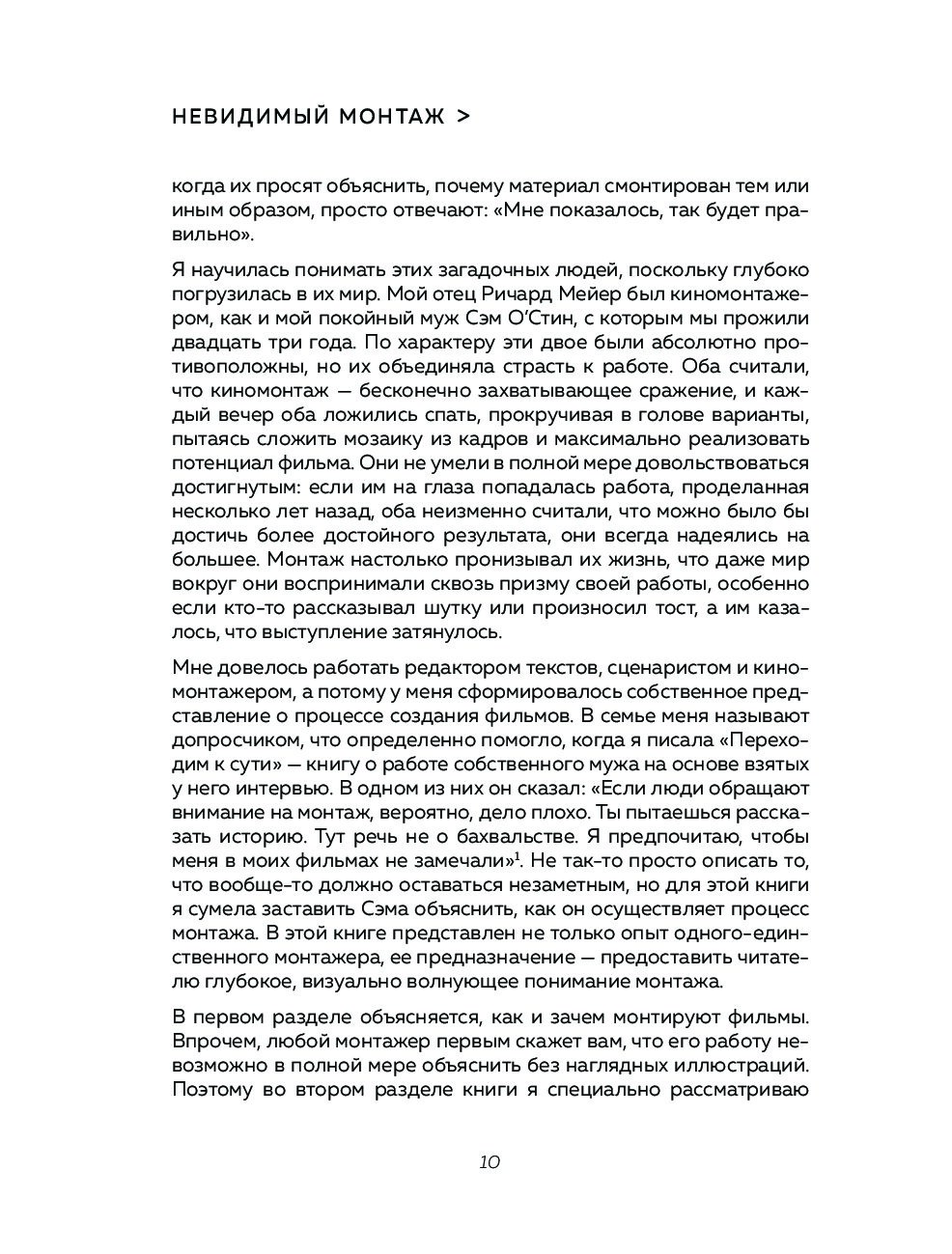 НЕВИДИМЫЙ МОНТАЖ >

когда их просят объяснить, почему материал смонтирован тем или иным образом, просто отвечают: «Мне показалось, так будет правильно».

Я научилась понимать этих загадочных людей, поскольку глубоко погрузилась в их мир. Мой отец Ричард Мейер был киномонтажером, как и мой покойный муж Сэм О'Стин, с которым мы прожили двадцать три года. По характеру эти двое были абсолютно противоположны, но их объединяла страсть к работе. Оба считали, что киномонтаж — бесконечно захватывающее сражение, и каждый вечер оба ложились спать, прокручивая в голове варианты, пытаясь сложить мозаику из кадров и максимально реализовать потенциал фильма. Они не умели в полной мере довольствоваться достигнутым: если им на глаза попадалась работа, проделанная несколько лет назад, оба неизменно считали, что можно было бы достичь более достойного результата, они всегда надеялись на большее. Монтаж настолько пронизывал их жизнь, что даже мир вокруг они воспринимали сквозь призму своей работы, особенно если кто-то рассказывал шутку или произносил тост, а им казалось, что выступление затянулось.

Мне довелось работать редактором текстов, сценаристом и киномонтажером, а потому у меня сформировалось собственное представление о процессе создания фильмов. В семье меня называют допросчиком, что определенно помогло, когда я писала «Переходим к сути» — книгу о работе собственного мужа на основе взятых у него интервью. В одном из них он сказал: «Если люди обращают внимание на монтаж, вероятно, дело плохо. Ты пытаешься рассказать историю. Тут речь не о бахвальстве. Я предпочитаю, чтобы меня в моих фильмах не замечали»$^1$. Не так-то просто описать то, что вообще-то должно оставаться незаметным, но для этой книги я сумела заставить Сэма объяснить, как он осуществляет процесс монтажа. В этой книге представлен не только опыт одного-единственного монтажера, ее предназначение — предоставить читателю глубокое, визуально волнующее понимание монтажа.

В первом разделе объясняется, как и зачем монтируют фильмы. Впрочем, любой монтажер первым скажет вам, что его работу невозможно в полной мере объяснить без наглядных иллюстраций. Поэтому во втором разделе книги я специально рассматриваю

10